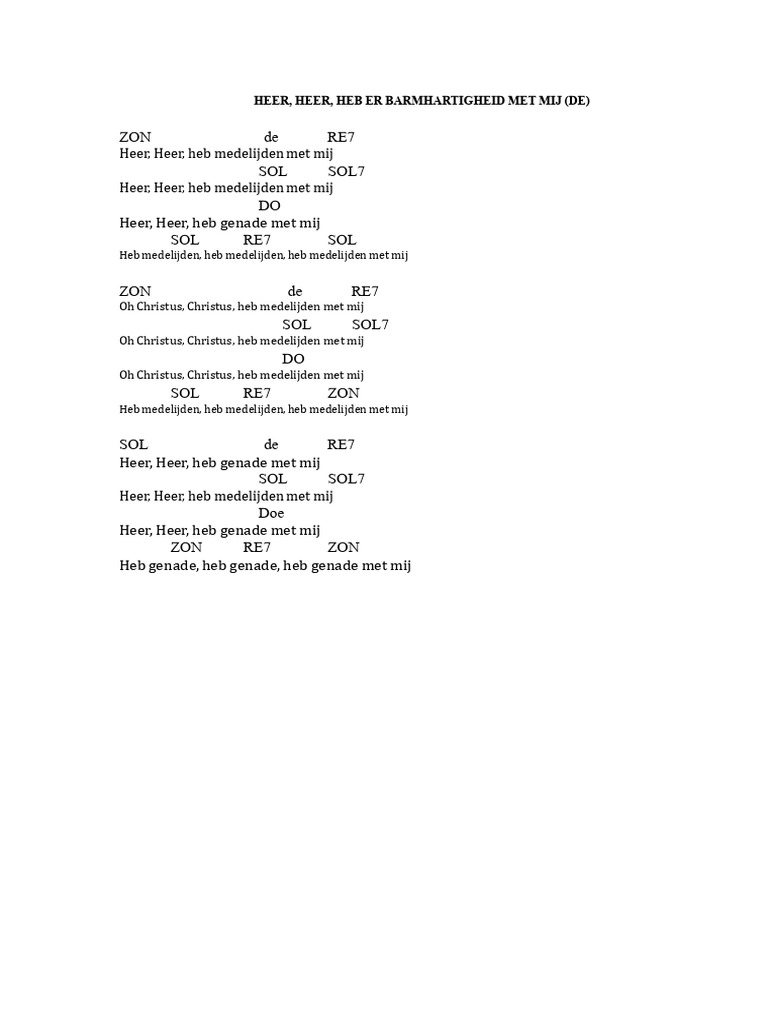 HEER, HEER, HEB ER BARMHARTIGHEID MET MIJ (DE)

ZON de RE7
Heer, Heer, heb medelijden met mij
SOL SOL7
Heer, Heer, heb medelijden met mij
DO
Heer, Heer, heb genade met mij
SOL RE7 SOL
Heb medelijden, heb medelijden, heb medelijden met mij

ZON de RE7
Oh Christus, Christus, heb medelijden met mij
SOL SOL7
Oh Christus, Christus, heb medelijden met mij
DO
Oh Christus, Christus, heb medelijden met mij
SOL RE7 ZON
Heb medelijden, heb medelijden, heb medelijden met mij

SOL de RE7
Heer, Heer, heb genade met mij
SOL SOL7
Heer, Heer, heb medelijden met mij
Doe
Heer, Heer, heb genade met mij
ZON RE7 ZON
Heb genade, heb genade, heb genade met mij